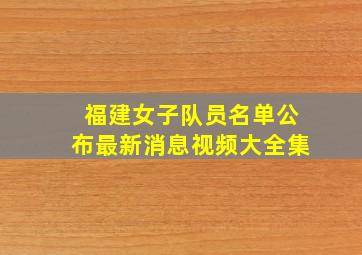 福建女子队员名单公布最新消息视频大全集